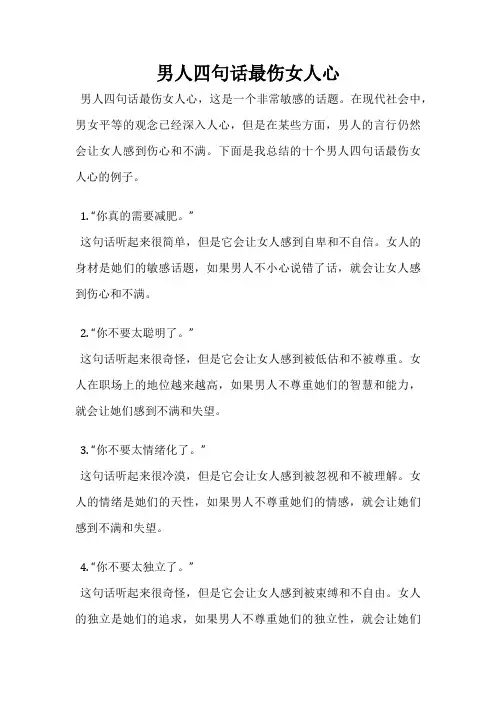 男人四句话最伤女人心

男人四句话最伤女人心，这是一个非常敏感的话题。在现代社会中，男女平等的观念已经深入人心，但是在某些方面，男人的言行仍然会让女人感到伤心和不满。下面是我总结的十个男人四句话最伤女人心的例子。

1.“你真的需要减肥。”

这句话听起来很简单，但是它会让女人感到自卑和不自信。女人的身材是她们的敏感话题，如果男人不小心说错了话，就会让女人感到伤心和不满。

2.“你不要太聪明了。”

这句话听起来很奇怪，但是它会让女人感到被低估和不被尊重。女人在职场上的地位越来越高，如果男人不尊重她们的智慧和能力，就会让她们感到不满和失望。

3.“你不要太情绪化了。”

这句话听起来很冷漠，但是它会让女人感到被忽视和不被理解。女人的情绪是她们的天性，如果男人不尊重她们的情感，就会让她们感到不满和失望。

4.“你不要太独立了。”

这句话听起来很奇怪，但是它会让女人感到被束缚和不自由。女人的独立是她们的追求，如果男人不尊重她们的独立性，就会让她们